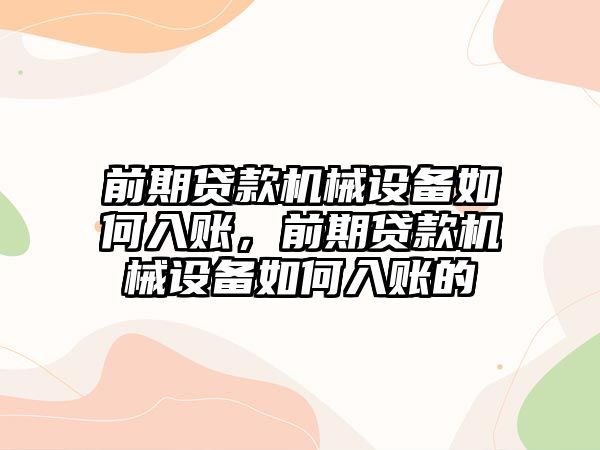 前期贷款机械设备如何入账，前期贷款机械设备如何入账的